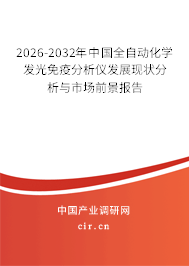 2026-2032年中国全自动化学发光免疫分析仪发展现状分析与市场前景报告

中国产业调研网

cir.cn